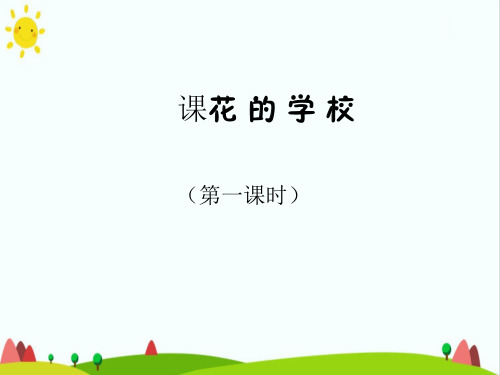 课花 的 学 校

（第一课时）